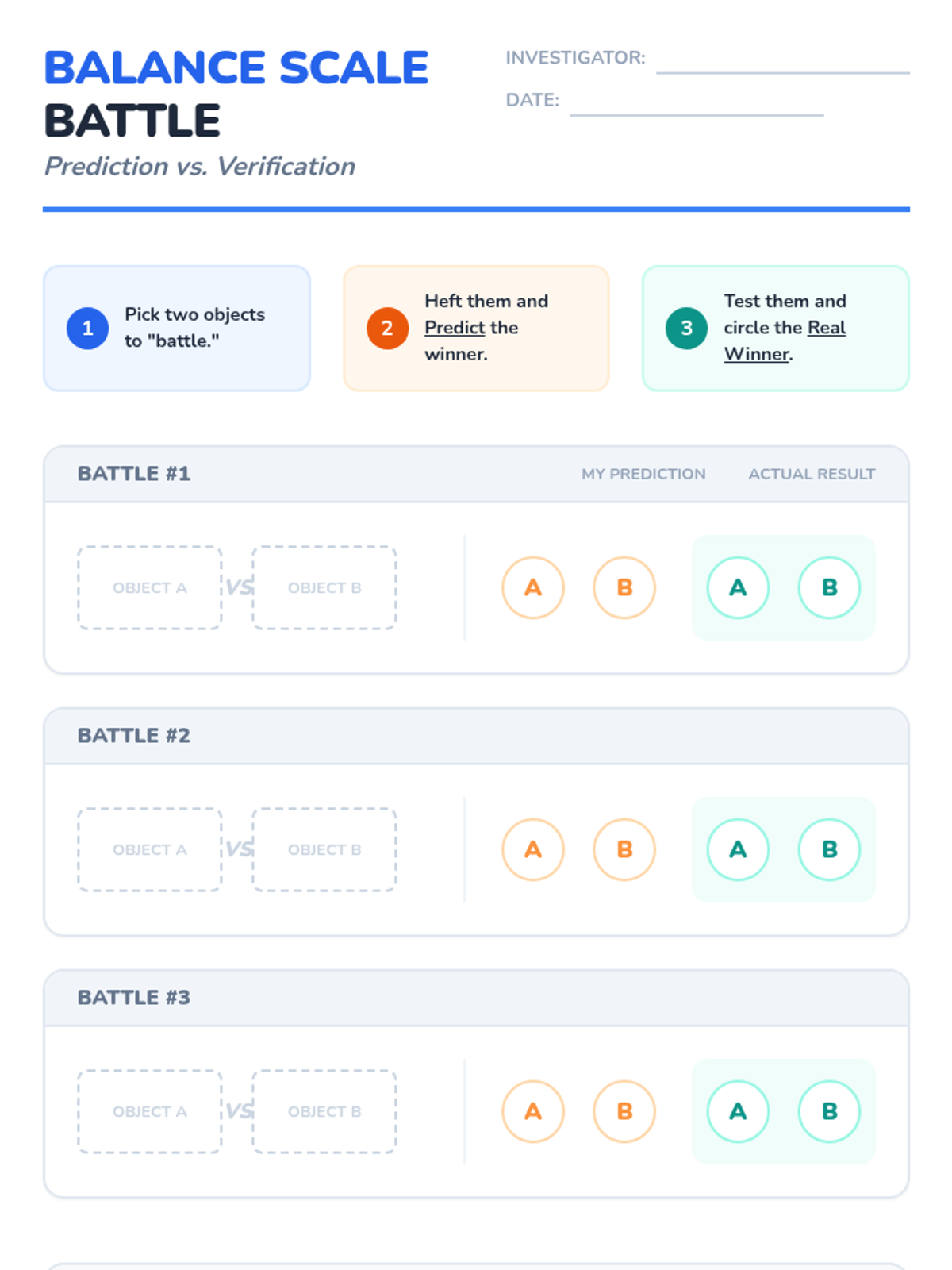 BALANCE SCALE
BATTLE
Prediction vs. Verification

INVESTIGATOR: ____
DATE: ____

1 Pick two objects to "battle."

2 Heft them and Predict the winner.

3 Test them and circle the Real Winner.

BATTLE #1
MY PREDICTION
ACTUAL RESULT

OBJECT A VS OBJECT B
A B
A B

BATTLE #2

OBJECT A VS OBJECT B
A B
A B

BATTLE #3

OBJECT A VS OBJECT B
A B
A B